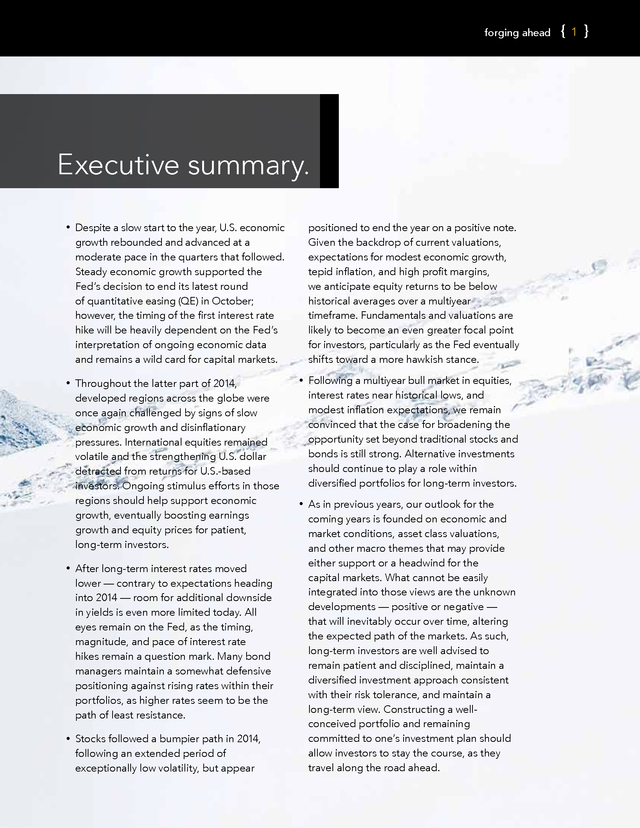 forging ahead { 1 }

Executive summary.

• Despite a slow start to the year, U.S. economic growth rebounded and advanced at a moderate pace in the quarters that followed. Steady economic growth supported the Fed's decision to end its latest round of quantitative easing (QE) in October; however, the timing of the first interest rate hike will be heavily dependent on the Fed's interpretation of ongoing economic data and remains a wild card for capital markets.

• Throughout the latter part of 2014, developed regions across the globe were once again challenged by signs of slow economic growth and disinflationary pressures. International equities remained volatile and the strengthening U.S. dollar detracted from returns for U.S.-based investors. Ongoing stimulus efforts in those regions should help support economic growth, eventually boosting earnings growth and equity prices for patient, long-term investors.

• After long-term interest rates moved lower — contrary to expectations heading into 2014 — room for additional downside in yields is even more limited today. All eyes remain on the Fed, as the timing, magnitude, and pace of interest rate hikes remain a question mark. Many bond managers maintain a somewhat defensive positioning against rising rates within their portfolios, as higher rates seem to be the path of least resistance.

• Stocks followed a bumpier path in 2014, following an extended period of exceptionally low volatility, but appear positioned to end the year on a positive note. Given the backdrop of current valuations, expectations for modest economic growth, tepid inflation, and high profit margins, we anticipate equity returns to be below historical averages over a multiyear timeframe. Fundamentals and valuations are likely to become an even greater focal point for investors, particularly as the Fed eventually shifts toward a more hawkish stance.

• Following a multiyear bull market in equities, interest rates near historical lows, and modest inflation expectations, we remain convinced that the case for broadening the opportunity set beyond traditional stocks and bonds is still strong. Alternative investments should continue to play a role within diversified portfolios for long-term investors.

• As in previous years, our outlook for the coming years is founded on economic and market conditions, asset class valuations, and other macro themes that may provide either support or a headwind for the capital markets. What cannot be easily integrated into those views are the unknown developments — positive or negative — that will inevitably occur over time, altering the expected path of the markets. As such, long-term investors are well advised to remain patient and disciplined, maintain a diversified investment approach consistent with their risk tolerance, and maintain a long-term view. Constructing a well-conceived portfolio and remaining committed to one's investment plan should allow investors to stay the course, as they travel along the road ahead.